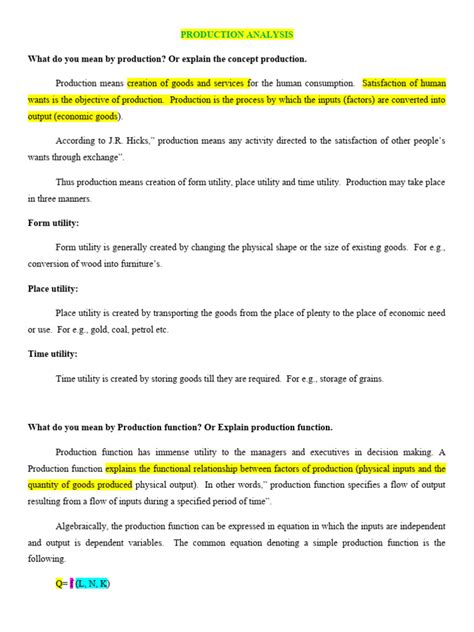 PRODUCTION ANALYSIS

What do you mean by production? Or explain the concept production.

Production means creation of goods and services for the human consumption. Satisfaction of human wants is the objective of production. Production is the process by which the inputs (factors) are converted into output (economic goods).

According to J.R. Hicks," production means any activity directed to the satisfaction of other people's wants through exchange".

Thus production means creation of form utility, place utility and time utility. Production may take place in three manners.

Form utility:

Form utility is generally created by changing the physical shape or the size of existing goods. For e.g., conversion of wood into furniture's.

Place utility:

Place utility is created by transporting the goods from the place of plenty to the place of economic need or use. For e.g., gold, coal, petrol etc.

Time utility:

Time utility is created by storing goods till they are required. For e.g., storage of grains.

What do you mean by Production function? Or Explain production function.

Production function has immense utility to the managers and executives in decision making. A Production function explains the functional relationship between factors of production (physical inputs and the quantity of goods produced physical output). In other words," production function specifies a flow of output resulting from a flow of inputs during a specified period of time".

Algebraically, the production function can be expressed in equation in which the inputs are independent and output is dependent variables. The common equation denoting a simple production function is the following.

Q= f (L, N, K)